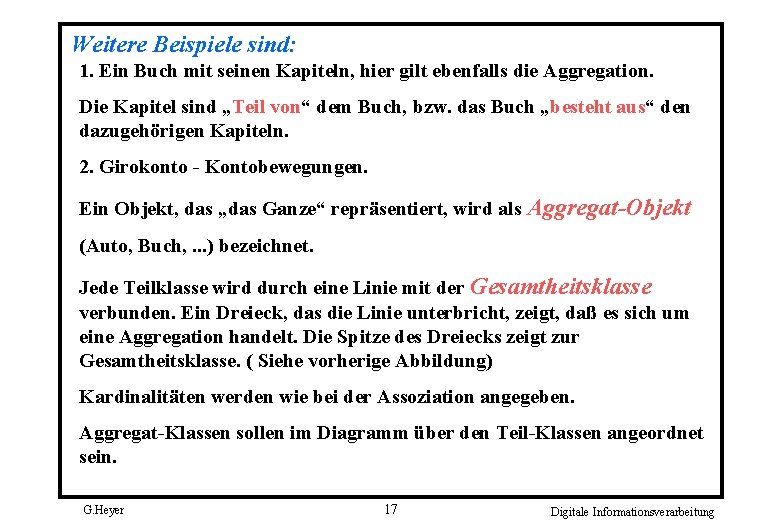 Weitere Beispiele sind:

1. Ein Buch mit seinen Kapiteln, hier gilt ebenfalls die Aggregation.

Die Kapitel sind „Teil von“ dem Buch, bzw. das Buch „besteht aus“ den dazugehörigen Kapiteln.

2. Girokonto - Kontobewegungen.

Ein Objekt, das „das Ganze“ repräsentiert, wird als Aggregat-Objekt

(Auto, Buch, ...) bezeichnet.

Jede Teilklasse wird durch eine Linie mit der Gesamtheitsklasse verbunden. Ein Dreieck, das die Linie unterbricht, zeigt, daß es sich um eine Aggregation handelt. Die Spitze des Dreiecks zeigt zur Gesamtheitsklasse. ( Siehe vorherige Abbildung)

Kardinalitäten werden wie bei der Assoziation angegeben.

Aggregat-Klassen sollen im Diagramm über den Teil-Klassen angeordnet sein.

G.Heyer

17

Digitale Informationsverarbeitung